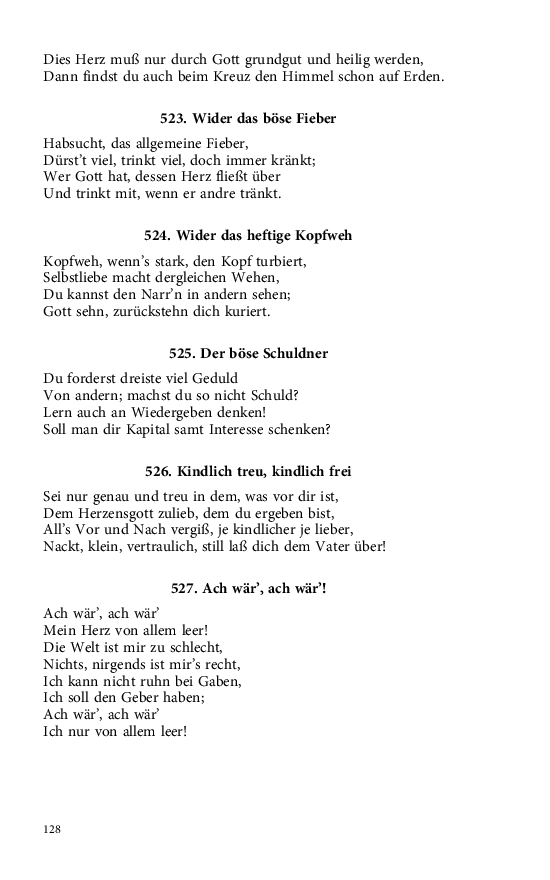 Dies Herz muß nur durch Gott grundgut und heilig werden,
Dann findst du auch beim Kreuz den Himmel schon auf Erden.

523. Wider das böse Fieber

Habsucht, das allgemeine Fieber,
Dürst't viel, trinkt viel, doch immer kränkt;
Wer Gott hat, dessen Herz fließt über
Und trinkt mit, wenn er andre tränkt.

524. Wider das heftige Kopfweh

Kopfweh, wenn's stark, den Kopf turbiert,
Selbstliebe macht dergleichen Wehen,
Du kannst den Narr'n in andern sehen;
Gott sehn, zurückstehn dich kuriert.

525. Der böse Schuldner

Du forderst dreiste viel Geduld
Von andern; machst du so nicht Schuld?
Lern auch an Wiedergeben denken!
Soll man dir Kapital samt Interesse schenken?

526. Kindlich treu, kindlich frei

Sei nur genau und treu in dem, was vor dir ist,
Dem Herzensgott zulieb, dem du ergeben bist,
All's Vor und Nach vergiß, je kindlicher je lieber,
Nackt, klein, vertraulich, still laß dich dem Vater über!

527. Ach wär', ach wär'!

Ach wär', ach wär'
Mein Herz von allem leer!
Die Welt ist mir zu schlecht,
Nichts, nirgends ist mir's recht,
Ich kann nicht ruhn bei Gaben,
Ich soll den Geber haben;
Ach wär', ach wär'
Ich nur von allem leer!

128